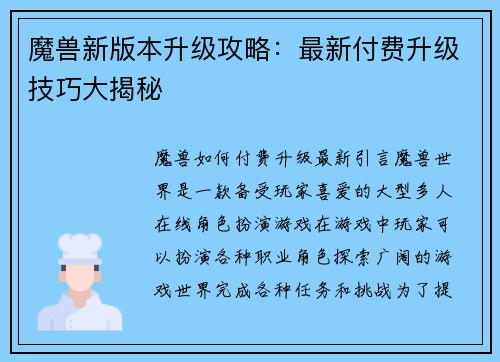 魔兽新版本升级攻略：最新付费升级技巧大揭秘

魔兽如何付费升级最新引言魔兽世界是一款备受玩家喜爱的大型多人在线角色扮演游戏在游戏中玩家可以扮演各种职业角色探索广阔的游戏世界完成各种任务和挑战为了提